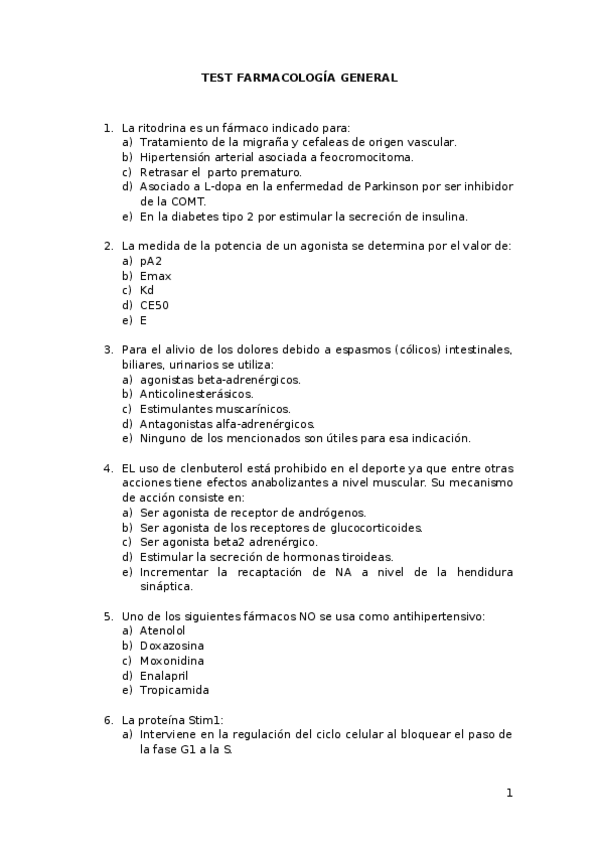 TEST FARMACOLOGÍA GENERAL

1. La ritodrina es un fármaco indicado para:
a) Tratamiento de la migraña y cefaleas de origen vascular.
b) Hipertensión arterial asociada a feocromocitoma.
c) Retrasar el parto prematuro.
d) Asociado a L-dopa en la enfermedad de Parkinson por ser inhibidor de la COMT.
e) En la diabetes tipo 2 por estimular la secreción de insulina.

2. La medida de la potencia de un agonista se determina por el valor de:
a) pA2
b) Emax
c) Kd
d) CE50
e) E

3. Para el alivio de los dolores debido a espasmos (cólicos) intestinales, biliares, urinarios se utiliza:
a) agonistas beta-adrenérgicos.
b) Anticolinesterásicos.
c) Estimulantes muscarínicos.
d) Antagonistas alfa-adrenérgicos.
e) Ninguno de los mencionados son útiles para esa indicación.

4. EL uso de clenbuterol está prohibido en el deporte ya que entre otras acciones tiene efectos anabolizantes a nivel muscular. Su mecanismo de acción consiste en:
a) Ser agonista de receptor de andrógenos.
b) Ser agonista de los receptores de glucocorticoides.
c) Ser agonista beta2 adrenérgico.
d) Estimular la secreción de hormonas tiroideas.
e) Incrementar la recaptación de NA a nivel de la hendidura sináptica.

5. Uno de los siguientes fármacos NO se usa como antihipertensivo:
a) Atenolol
b) Doxazosina
c) Moxonidina
d) Enalapril
e) Tropicamida

6. La proteína Stim1:
a) Interviene en la regulación del ciclo celular al bloquear el paso de la fase G1 a la S.

1